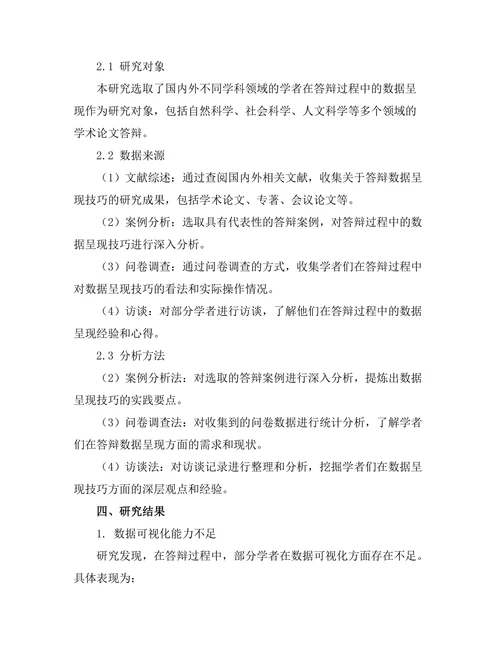 2.1 研究对象

本研究选取了国内外不同学科领域的学者在答辩过程中的数据呈现作为研究对象，包括自然科学、社会科学、人文科学等多个领域的学术论文答辩。

2.2 数据来源

（1）文献综述：通过查阅国内外相关文献，收集关于答辩数据呈现技巧的研究成果，包括学术论文、专著、会议论文等。

（2）案例分析：选取具有代表性的答辩案例，对答辩过程中的数据呈现技巧进行深入分析。

（3）问卷调查：通过问卷调查的方式，收集学者们在答辩过程中对数据呈现技巧的看法和实际操作情况。

（4）访谈：对部分学者进行访谈，了解他们在答辩过程中的数据呈现经验和心得。

2.3 分析方法

（2）案例分析法：对选取的答辩案例进行深入分析，提炼出数据呈现技巧的实践要点。

（3）问卷调查法：对收集到的问卷数据进行统计分析，了解学者们在答辩数据呈现方面的需求和现状。

（4）访谈法：对访谈记录进行整理和分析，挖掘学者们在数据呈现技巧方面的深层观点和经验。

四、研究结果

1. 数据可视化能力不足

研究发现，在答辩过程中，部分学者在数据可视化方面存在不足。具体表现为：